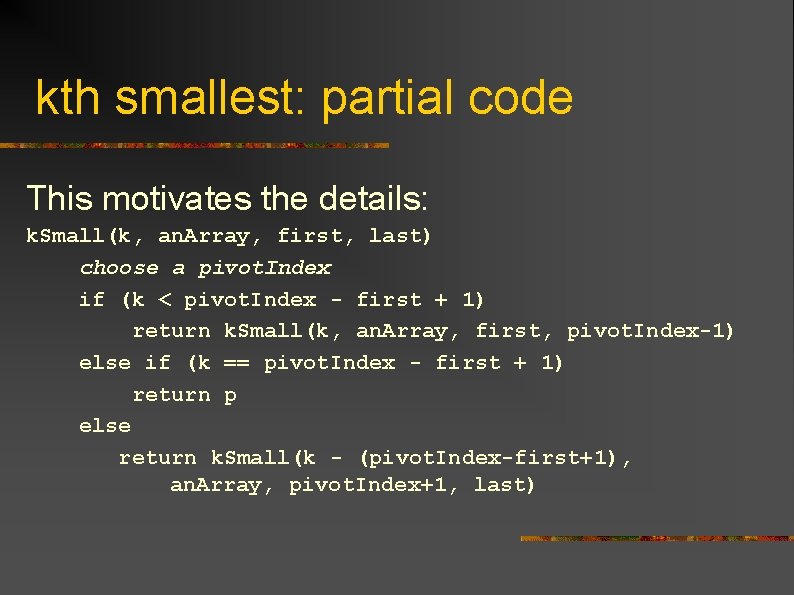 kth smallest: partial code

This motivates the details:

kSmall(k, anArray, first, last)
    choose a pivotIndex
    if (k < pivotIndex - first + 1)
        return kSmall(k, anArray, first, pivotIndex-1)
    else if (k == pivotIndex - first + 1)
        return p
    else
       return kSmall(k - (pivotIndex-first+1),
           anArray, pivotIndex+1, last)